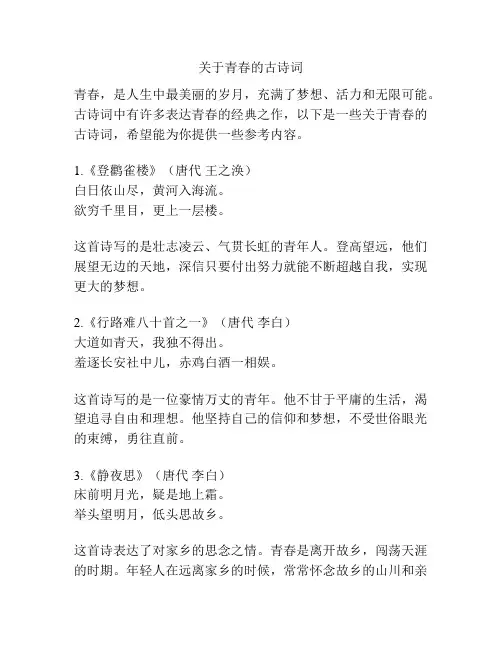 关于青春的古诗词

青春，是人生中最美丽的岁月，充满了梦想、活力和无限可能。古诗词中有许多表达青春的经典之作，以下是一些关于青春的古诗词，希望能为你提供一些参考内容。

1.《登鹳雀楼》（唐代 王之涣）
白日依山尽，黄河入海流。
欲穷千里目，更上一层楼。

这首诗写的是壮志凌云、气贯长虹的青年人。登高望远，他们展望无边的天地，深信只要付出努力就能不断超越自我，实现更大的梦想。

2.《行路难八十首之一》（唐代 李白）
大道如青天，我独不得出。
羞逐长安社中儿，赤鸡白酒一相娱。

这首诗写的是一位豪情万丈的青年。他不甘于平庸的生活，渴望追寻自由和理想。他坚持自己的信仰和梦想，不受世俗眼光的束缚，勇往直前。

3.《静夜思》（唐代 李白）
床前明月光，疑是地上霜。
举头望明月，低头思故乡。

这首诗表达了对家乡的思念之情。青春是离开故乡，闯荡天涯的时期。年轻人在远离家乡的时候，常常怀念故乡的山川和亲